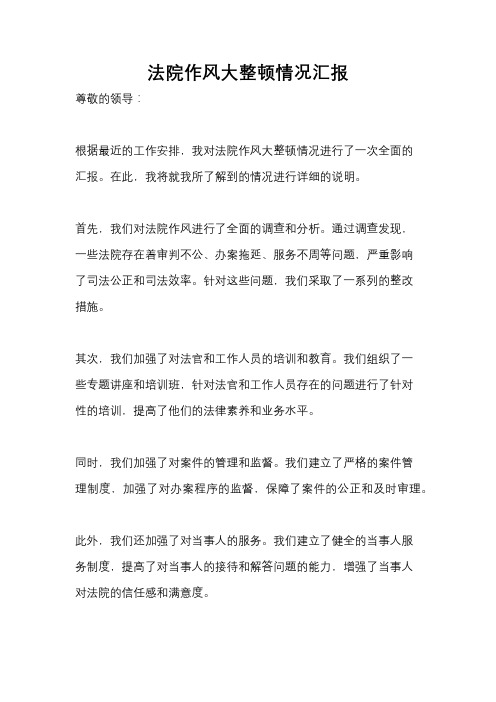 法院作风大整顿情况汇报

尊敬的领导：

根据最近的工作安排，我对法院作风大整顿情况进行了一次全面的汇报。在此，我将就我所了解到的情况进行详细的说明。

首先，我们对法院作风进行了全面的调查和分析。通过调查发现，一些法院存在着审判不公、办案拖延、服务不周等问题，严重影响了司法公正和司法效率。针对这些问题，我们采取了一系列的整改措施。

其次，我们加强了对法官和工作人员的培训和教育。我们组织了一些专题讲座和培训班，针对法官和工作人员存在的问题进行了针对性的培训，提高了他们的法律素养和业务水平。

同时，我们加强了对案件的管理和监督。我们建立了严格的案件管理制度，加强了对办案程序的监督，保障了案件的公正和及时审理。

此外，我们还加强了对当事人的服务。我们建立了健全的当事人服务制度，提高了对当事人的接待和解答问题的能力，增强了当事人对法院的信任感和满意度。